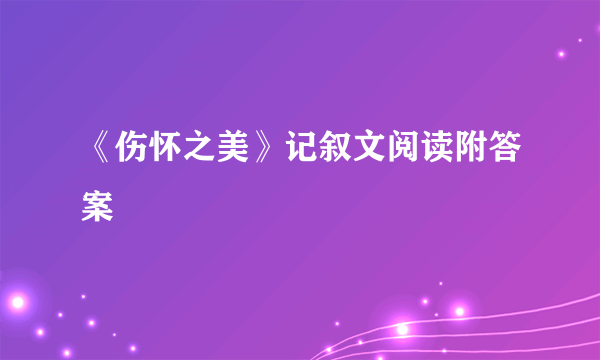 《伤怀之美》记叙文阅读附答案